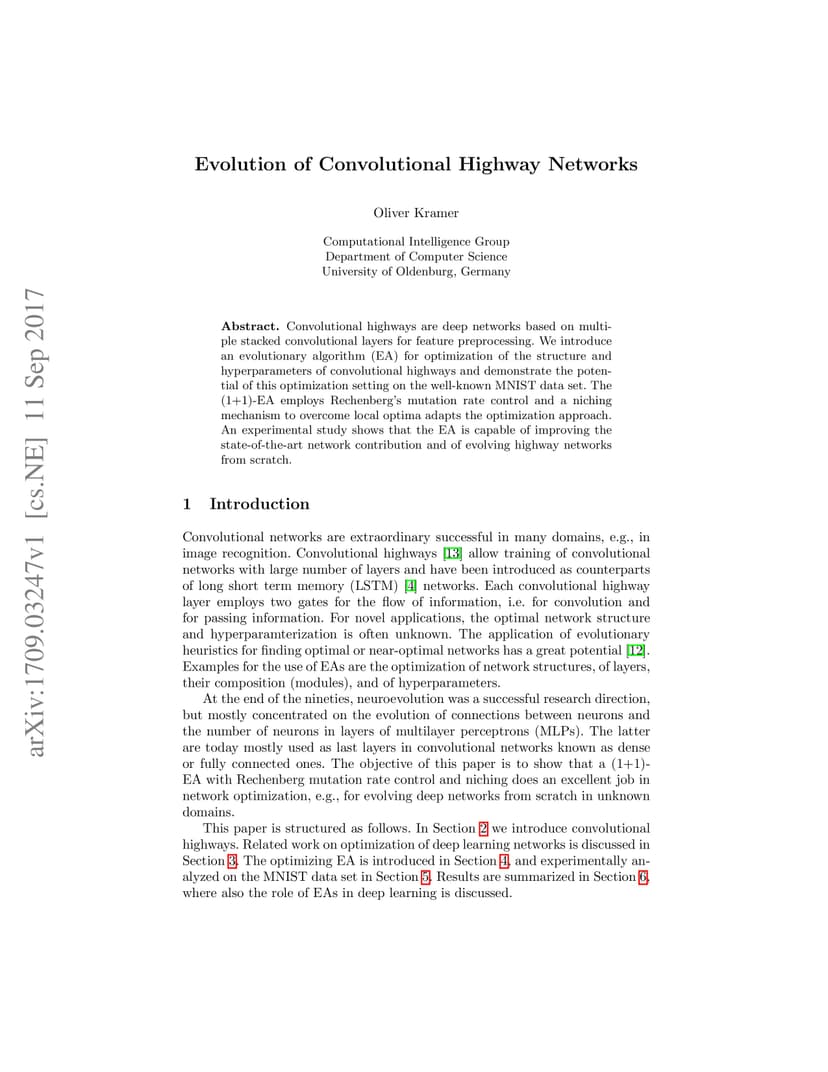 arXiv:1709.03247v1 [cs.NE] 11 Sep 2017

Evolution of Convolutional Highway Networks

Oliver Kramer

Computational Intelligence Group
Department of Computer Science
University of Oldenburg, Germany

Abstract. Convolutional highways are deep networks based on multiple stacked convolutional layers for feature preprocessing. We introduce an evolutionary algorithm (EA) for optimization of the structure and hyperparameters of convolutional highways and demonstrate the potential of this optimization setting on the well-known MNIST data set. The (1+1)-EA employs Rechenberg's mutation rate control and a niching mechanism to overcome local optima adapts the optimization approach. An experimental study shows that the EA is capable of improving the state-of-the-art network contribution and of evolving highway networks from scratch.

1 Introduction

Convolutional networks are extraordinary successful in many domains, e.g., in image recognition. Convolutional highways [13] allow training of convolutional networks with large number of layers and have been introduced as counterparts of long short term memory (LSTM) [4] networks. Each convolutional highway layer employs two gates for the flow of information, i.e. for convolution and for passing information. For novel applications, the optimal network structure and hyperparamterization is often unknown. The application of evolutionary heuristics for finding optimal or near-optimal networks has a great potential [12]. Examples for the use of EAs are the optimization of network structures, of layers, their composition (modules), and of hyperparameters.

At the end of the nineties, neuroevolution was a successful research direction, but mostly concentrated on the evolution of connections between neurons and the number of neurons in layers of multilayer perceptrons (MLPs). The latter are today mostly used as last layers in convolutional networks known as dense or fully connected ones. The objective of this paper is to show that a (1+1)-EA with Rechenberg mutation rate control and niching does an excellent job in network optimization, e.g., for evolving deep networks from scratch in unknown domains.

This paper is structured as follows. In Section 2 we introduce convolutional highways. Related work on optimization of deep learning networks is discussed in Section 3. The optimizing EA is introduced in Section 4, and experimentally analyzed on the MNIST data set in Section 5. Results are summarized in Section 6, where also the role of EAs in deep learning is discussed.